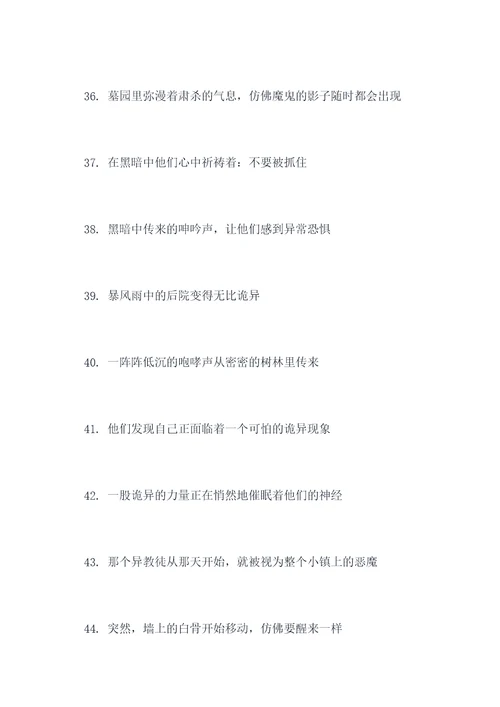 36. 墓园里弥漫着肃杀的气息，仿佛魔鬼的影子随时都会出现

37. 在黑暗中他们心中祈祷着：不要被抓住

38. 黑暗中传来的呻吟声，让他们感到异常恐惧

39. 暴风雨中的后院变得无比诡异

40. 一阵阵低沉的咆哮声从密密的树林里传来

41. 他们发现自己正面临着一个可怕的诡异现象

42. 一股诡异的力量正在悄然地催眠着他们的神经

43. 那个异教徒从那天开始，就被视为整个小镇上的恶魔

44. 突然，墙上的白骨开始移动，仿佛要醒来一样